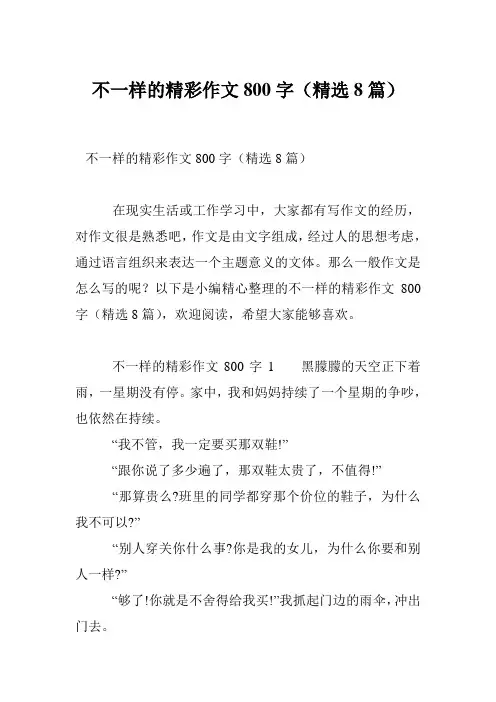 不一样的精彩作文 800 字（精选 8 篇）

不一样的精彩作文 800 字（精选 8 篇）

在现实生活或工作学习中，大家都有写作文的经历，对作文很是熟悉吧，作文是由文字组成，经过人的思想考虑，通过语言组织来表达一个主题意义的文体。那么一般作文是怎么写的呢？以下是小编精心整理的不一样的精彩作文 800 字（精选 8 篇），欢迎阅读，希望大家能够喜欢。

不一样的精彩作文 800 字 1　　黑朦朦的天空正下着雨，一星期没有停。家中，我和妈妈持续了一个星期的争吵，也依然在持续。

“我不管，我一定要买那双鞋!”

“跟你说了多少遍了，那双鞋太贵了，不值得!”

“那算贵么?班里的同学都穿那个价位的鞋子，为什么我不可以?”

“别人穿关你什么事?你是我的女儿，为什么你要和别人一样?”

“够了!你就是不舍得给我买!”我抓起门边的雨伞，冲出门去。